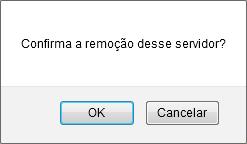 Confirma a remoção desse servidor?

OK Cancelar